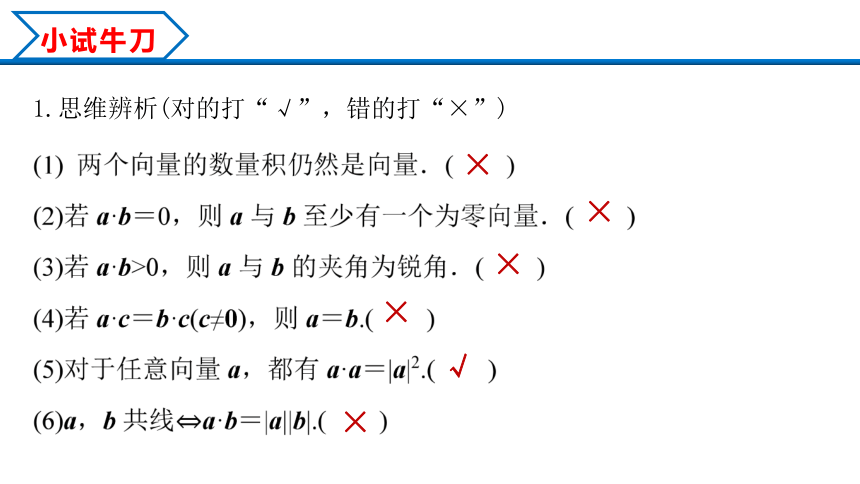 小试牛刀

1. 思维辨析(对的打“√”，错的打“×”)

(1) 两个向量的数量积仍然是向量．( × )

(2)若 $\boldsymbol{a}\cdot\boldsymbol{b}=0$，则 $\boldsymbol{a}$ 与 $\boldsymbol{b}$ 至少有一个为零向量．( × )

(3)若 $\boldsymbol{a}\cdot\boldsymbol{b}>0$，则 $\boldsymbol{a}$ 与 $\boldsymbol{b}$ 的夹角为锐角．( × )

(4)若 $\boldsymbol{a}\cdot\boldsymbol{c}=\boldsymbol{b}\cdot\boldsymbol{c}(\boldsymbol{c}\neq\boldsymbol{0})$，则 $\boldsymbol{a}=\boldsymbol{b}$.( × )

(5)对于任意向量 $\boldsymbol{a}$，都有 $\boldsymbol{a}\cdot\boldsymbol{a}=|\boldsymbol{a}|^2$.( √ )

(6)$\boldsymbol{a}$，$\boldsymbol{b}$ 共线$\Leftrightarrow\boldsymbol{a}\cdot\boldsymbol{b}=|\boldsymbol{a}||\boldsymbol{b}|$.( × )